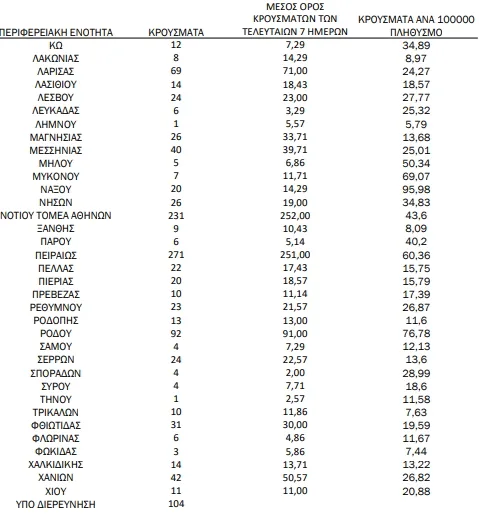 | ΠΕΡΙΦΕΡΕΙΑΚΗ ΕΝΟΤΗΤΑ | ΚΡΟΥΣΜΑΤΑ | ΜΕΣΟΣ ΟΡΟΣ ΚΡΟΥΣΜΑΤΩΝ ΤΩΝ ΤΕΛΕΥΤΑΙΩΝ 7 ΗΜΕΡΩΝ | ΚΡΟΥΣΜΑΤΑ ΑΝΑ 100000 ΠΛΗΘΥΣΜΟ |
|---|---|---|---|
| ΚΩ | 12 | 7,29 | 34,89 |
| ΛΑΚΩΝΙΑΣ | 8 | 14,29 | 8,97 |
| ΛΑΡΙΣΑΣ | 69 | 71,00 | 24,27 |
| ΛΑΣΙΘΙΟΥ | 14 | 18,43 | 18,57 |
| ΛΕΣΒΟΥ | 24 | 23,00 | 27,77 |
| ΛΕΥΚΑΔΑΣ | 6 | 3,29 | 25,32 |
| ΛΗΜΝΟΥ | 1 | 5,57 | 5,79 |
| ΜΑΓΝΗΣΙΑΣ | 26 | 33,71 | 13,68 |
| ΜΕΣΣΗΝΙΑΣ | 40 | 39,71 | 25,01 |
| ΜΗΛΟΥ | 5 | 6,86 | 50,34 |
| ΜΥΚΟΝΟΥ | 7 | 11,71 | 69,07 |
| ΝΑΞΟΥ | 20 | 14,29 | 95,98 |
| ΝΗΣΩΝ | 26 | 19,00 | 34,83 |
| ΝΟΤΙΟΥ ΤΟΜΕΑ ΑΘΗΝΩΝ | 231 | 252,00 | 43,6 |
| ΞΑΝΘΗΣ | 9 | 10,43 | 8,09 |
| ΠΑΡΟΥ | 6 | 5,14 | 40,2 |
| ΠΕΙΡΑΙΩΣ | 271 | 251,00 | 60,36 |
| ΠΕΛΛΑΣ | 22 | 17,43 | 15,75 |
| ΠΙΕΡΙΑΣ | 20 | 18,57 | 15,79 |
| ΠΡΕΒΕΖΑΣ | 10 | 11,14 | 17,39 |
| ΡΕΘΥΜΝΟΥ | 23 | 21,57 | 26,87 |
| ΡΟΔΟΠΗΣ | 13 | 13,00 | 11,6 |
| ΡΟΔΟΥ | 92 | 91,00 | 76,78 |
| ΣΑΜΟΥ | 4 | 7,29 | 12,13 |
| ΣΕΡΡΩΝ | 24 | 22,57 | 13,6 |
| ΣΠΟΡΑΔΩΝ | 4 | 2,00 | 28,99 |
| ΣΥΡΟΥ | 4 | 7,71 | 18,6 |
| ΤΗΝΟΥ | 1 | 2,57 | 11,58 |
| ΤΡΙΚΑΛΩΝ | 10 | 11,86 | 7,63 |
| ΦΘΙΩΤΙΔΑΣ | 31 | 30,00 | 19,59 |
| ΦΛΩΡΙΝΑΣ | 6 | 4,86 | 11,67 |
| ΦΩΚΙΔΑΣ | 3 | 5,86 | 7,44 |
| ΧΑΛΚΙΔΙΚΗΣ | 14 | 13,71 | 13,22 |
| ΧΑΝΙΩΝ | 42 | 50,57 | 26,82 |
| ΧΙΟΥ | 11 | 11,00 | 20,88 |
| ΥΠΟ ΔΙΕΡΕΥΝΗΣΗ | 104 | | |